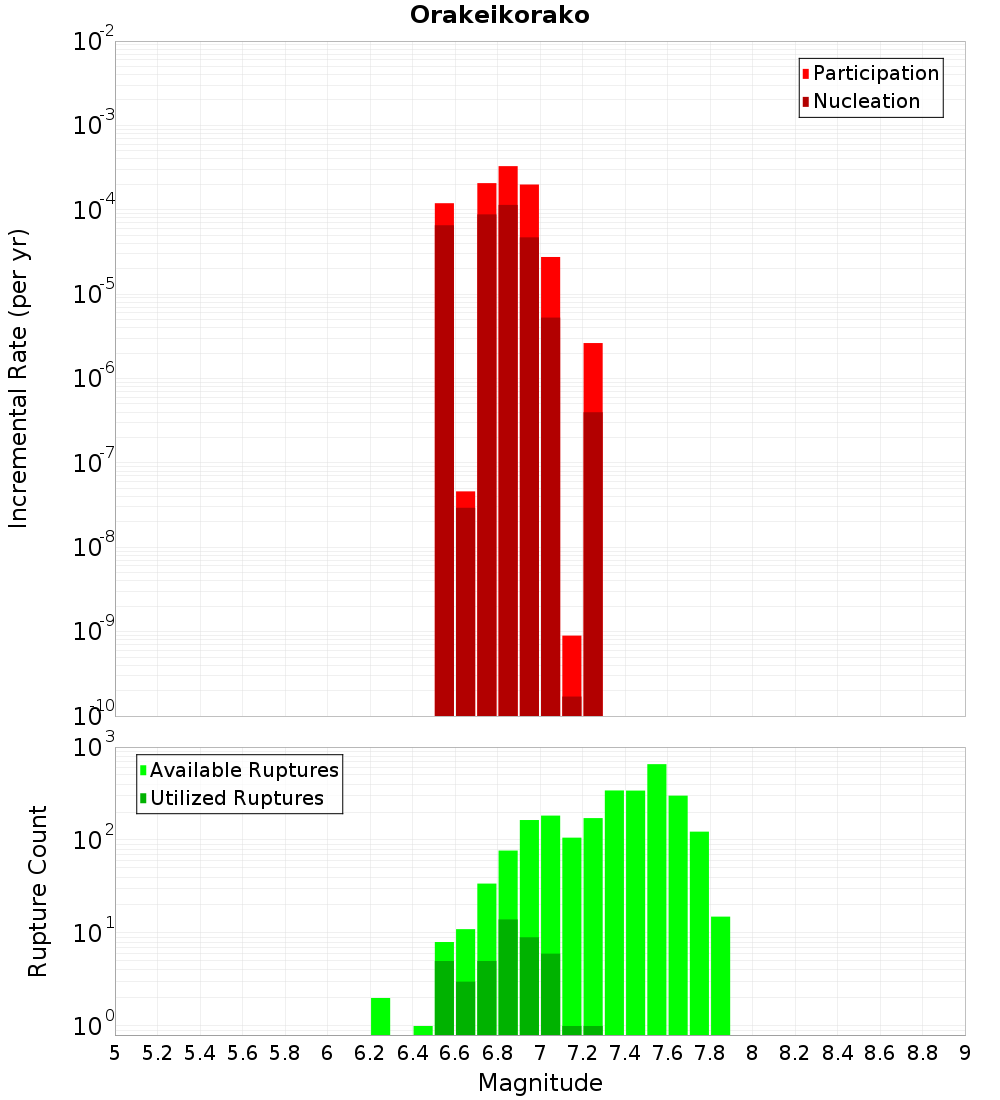 Orakeikorako

Participation
Nucleation

Incremental Rate (per yr)

$10^{-2}$
$10^{-3}$
$10^{-4}$
$10^{-5}$
$10^{-6}$
$10^{-7}$
$10^{-8}$
$10^{-9}$
$10^{-10}$

Available Ruptures
Utilized Ruptures

Rupture Count

$10^{3}$
$10^{2}$
$10^{1}$
$10^{0}$

5 5.2 5.4 5.6 5.8 6 6.2 6.4 6.6 6.8 7 7.2 7.4 7.6 7.8 8 8.2 8.4 8.6 8.8 9

Magnitude